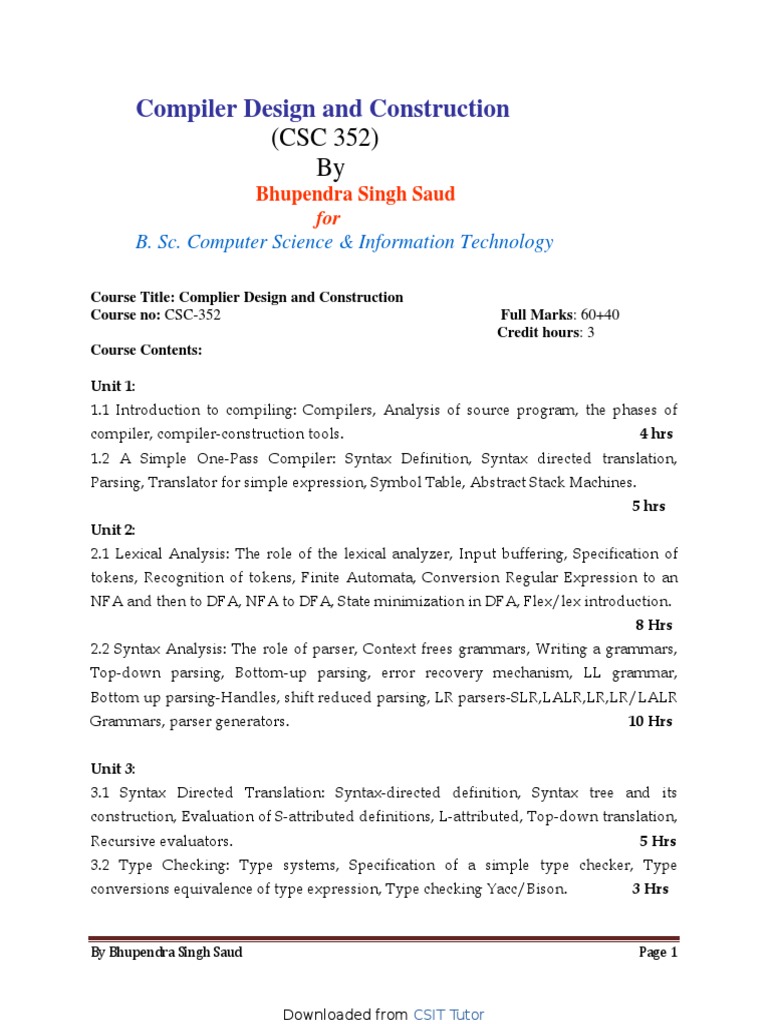 Compiler Design and Construction
(CSC 352)
By
Bhupendra Singh Saud
for
B. Sc. Computer Science & Information Technology

Course Title: Complier Design and Construction
Course no: CSC-352 Full Marks: 60+40
Credit hours: 3
Course Contents:

Unit 1:
1.1 Introduction to compiling: Compilers, Analysis of source program, the phases of compiler, compiler-construction tools. 4 hrs
1.2 A Simple One-Pass Compiler: Syntax Definition, Syntax directed translation, Parsing, Translator for simple expression, Symbol Table, Abstract Stack Machines. 5 hrs

Unit 2:
2.1 Lexical Analysis: The role of the lexical analyzer, Input buffering, Specification of tokens, Recognition of tokens, Finite Automata, Conversion Regular Expression to an NFA and then to DFA, NFA to DFA, State minimization in DFA, Flex/lex introduction. 8 Hrs
2.2 Syntax Analysis: The role of parser, Context frees grammars, Writing a grammars, Top-down parsing, Bottom-up parsing, error recovery mechanism, LL grammar, Bottom up parsing-Handles, shift reduced parsing, LR parsers-SLR,LALR,LR,LR/LALR Grammars, parser generators. 10 Hrs

Unit 3:
3.1 Syntax Directed Translation: Syntax-directed definition, Syntax tree and its construction, Evaluation of S-attributed definitions, L-attributed, Top-down translation, Recursive evaluators. 5 Hrs
3.2 Type Checking: Type systems, Specification of a simple type checker, Type conversions equivalence of type expression, Type checking Yacc/Bison. 3 Hrs

By Bhupendra Singh Saud Page 1

Downloaded from CSIT Tutor